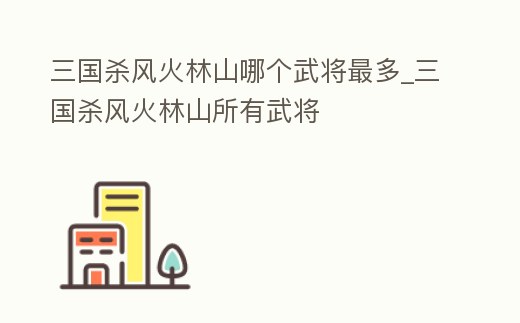 三国杀风火林山哪个武将最多_三国杀风火林山所有武将